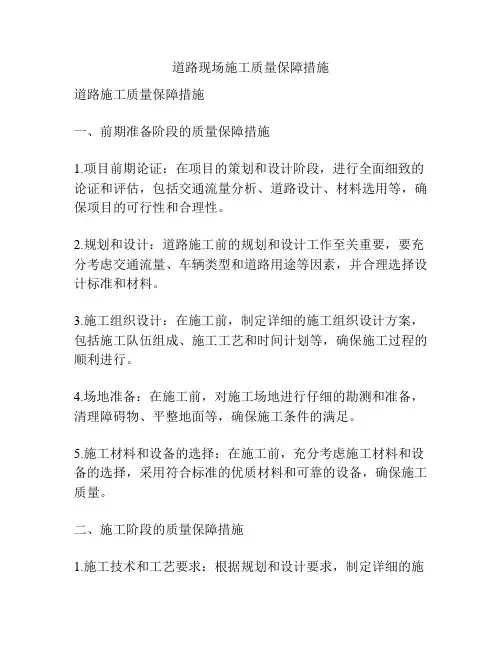 道路现场施工质量保障措施

道路施工质量保障措施

一、前期准备阶段的质量保障措施

1.项目前期论证：在项目的策划和设计阶段，进行全面细致的论证和评估，包括交通流量分析、道路设计、材料选用等，确保项目的可行性和合理性。

2.规划和设计：道路施工前的规划和设计工作至关重要，要充分考虑交通流量、车辆类型和道路用途等因素，并合理选择设计标准和材料。

3.施工组织设计：在施工前，制定详细的施工组织设计方案，包括施工队伍组成、施工工艺和时间计划等，确保施工过程的顺利进行。

4.场地准备：在施工前，对施工场地进行仔细的勘测和准备，清理障碍物、平整地面等，确保施工条件的满足。

5.施工材料和设备的选择：在施工前，充分考虑施工材料和设备的选择，采用符合标准的优质材料和可靠的设备，确保施工质量。

二、施工阶段的质量保障措施

1.施工技术和工艺要求：根据规划和设计要求，制定详细的施